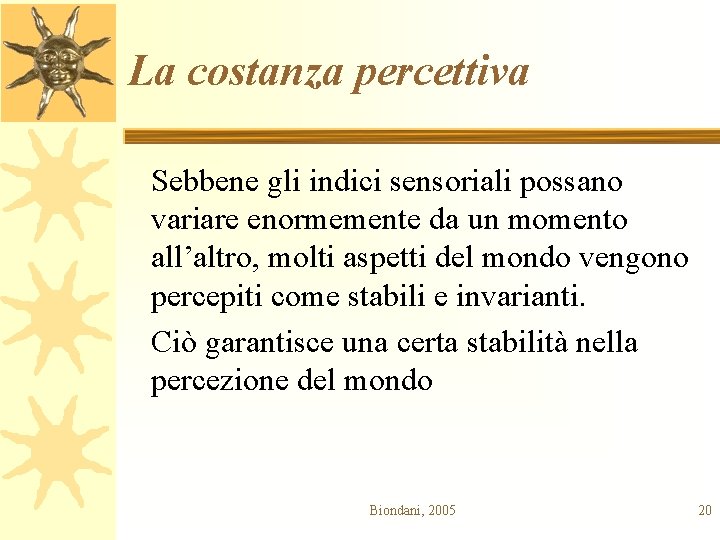 La costanza percettiva

Sebbene gli indici sensoriali possano variare enormemente da un momento all’altro, molti aspetti del mondo vengono percepiti come stabili e invarianti.

Ciò garantisce una certa stabilità nella percezione del mondo

Biondani, 2005

20